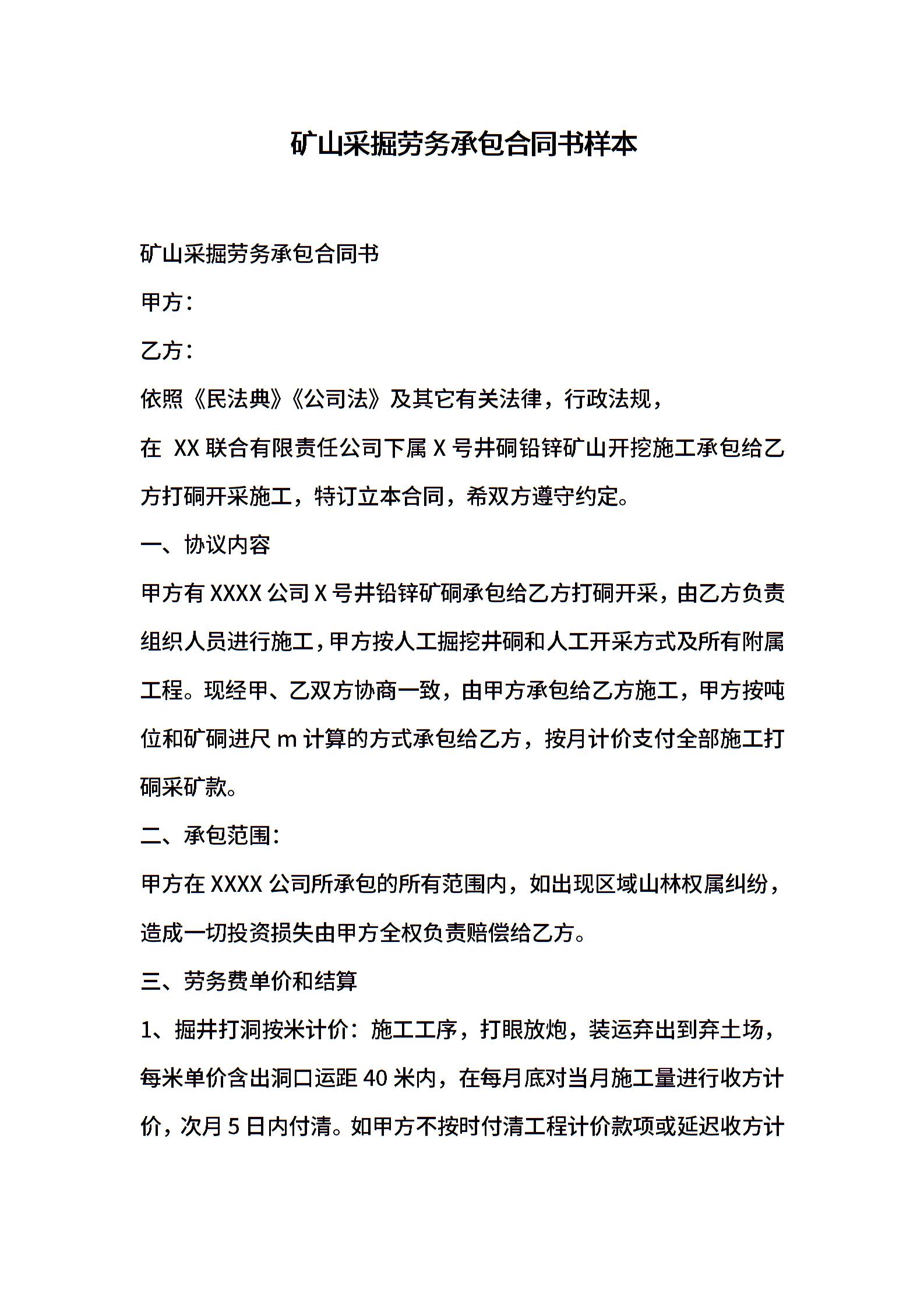 矿山采掘劳务承包合同书样本

矿山采掘劳务承包合同书

甲方：

乙方：

依照《民法典》《公司法》及其它有关法律，行政法规，

在 XX 联合有限责任公司下属 X 号井硐铅锌矿山开挖施工承包给乙方打硐开采施工，特订立本合同，希双方遵守约定。

一、协议内容

甲方有 XXXX 公司 X 号井铅锌矿硐承包给乙方打硐开采，由乙方负责组织人员进行施工，甲方按人工掘挖井硐和人工开采方式及所有附属工程。现经甲、乙双方协商一致，由甲方承包给乙方施工，甲方按吨位和矿硐进尺 m 计算的方式承包给乙方，按月计价支付全部施工打硐采矿款。

二、承包范围：

甲方在 XXXX 公司所承包的所有范围内，如出现区域山林权属纠纷，造成一切投资损失由甲方全权负责赔偿给乙方。

三、劳务费单价和结算

1、掘井打洞按米计价：施工工序，打眼放炮，装运弃出到弃土场，每米单价含出洞口运距 40 米内，在每月底对当月施工量进行收方计价，次月 5 日内付清。如甲方不按时付清工程计价款项或延迟收方计